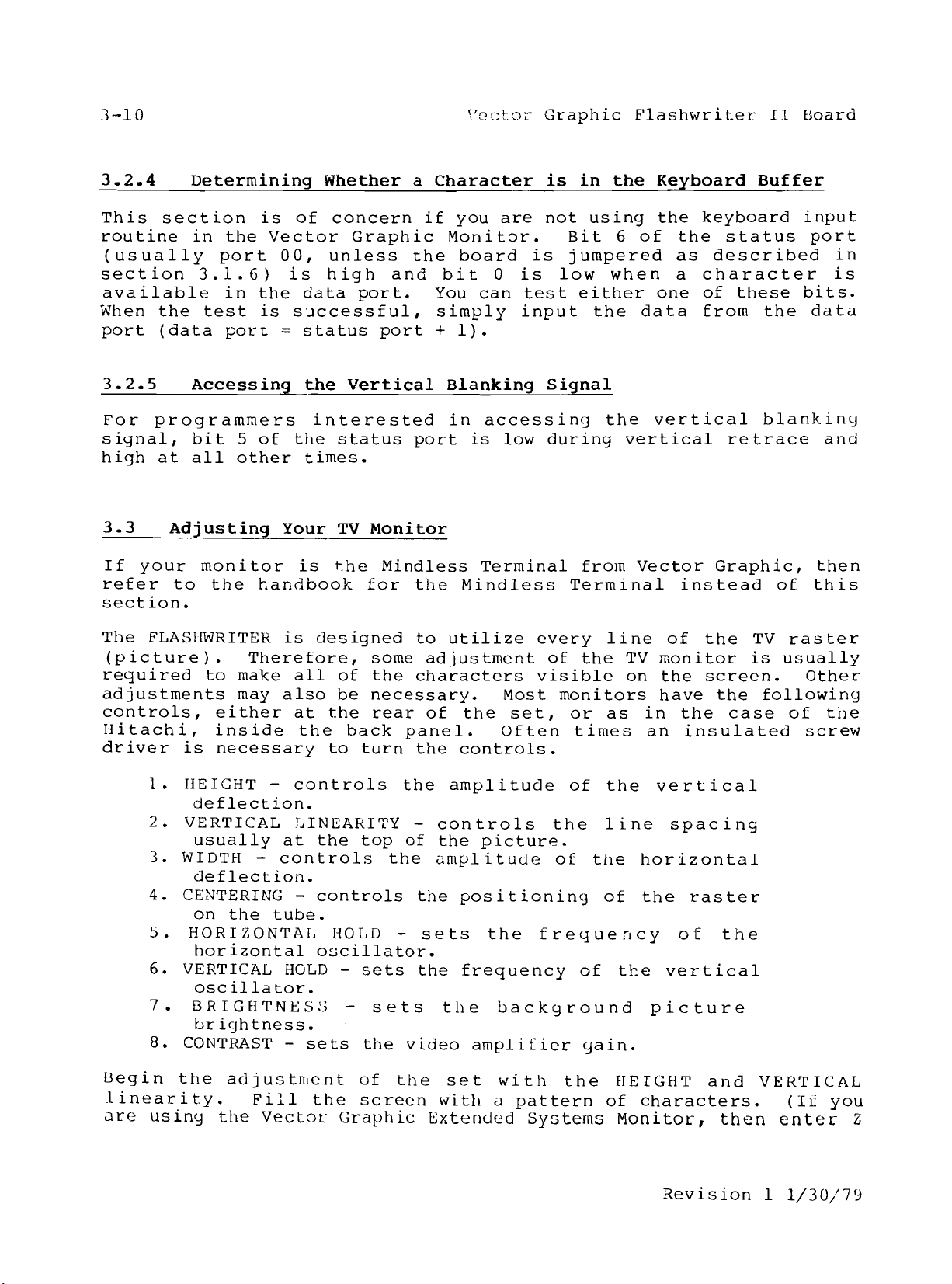 3-10 Vector Graphic Flashwriter II Board

3.2.4 Determining Whether a Character is in the Keyboard Buffer

This section is of concern if you are not using the keyboard input routine in the Vector Graphic Monitor. Bit 6 of the status port (usually port 00, unless the board is jumpered as described in section 3.1.6) is high and bit 0 is low when a character is available in the data port. You can test either one of these bits. When the test is successful, simply input the data from the data port (data port = status port + 1).

3.2.5 Accessing the Vertical Blanking Signal

For programmers interested in accessing the vertical blanking signal, bit 5 of the status port is low during vertical retrace and high at all other times.

3.3 Adjusting Your TV Monitor

If your monitor is the Mindless Terminal from Vector Graphic, then refer to the handbook for the Mindless Terminal instead of this section.

The FLASHWRITER is designed to utilize every line of the TV raster (picture). Therefore, some adjustment of the TV monitor is usually required to make all of the characters visible on the screen. Other adjustments may also be necessary. Most monitors have the following controls, either at the rear of the set, or as in the case of the Hitachi, inside the back panel. Often times an insulated screw driver is necessary to turn the controls.

1. HEIGHT - controls the amplitude of the vertical deflection.
2. VERTICAL LINEARITY - controls the line spacing usually at the top of the picture.
3. WIDTH - controls the amplitude of the horizontal deflection.
4. CENTERING - controls the positioning of the raster on the tube.
5. HORIZONTAL HOLD - sets the frequency of the horizontal oscillator.
6. VERTICAL HOLD - sets the frequency of the vertical oscillator.
7. BRIGHTNESS - sets the background picture brightness.
8. CONTRAST - sets the video amplifier gain.

Begin the adjustment of the set with the HEIGHT and VERTICAL linearity. Fill the screen with a pattern of characters. (If you are using the Vector Graphic Extended Systems Monitor, then enter Z

Revision 1 1/30/79